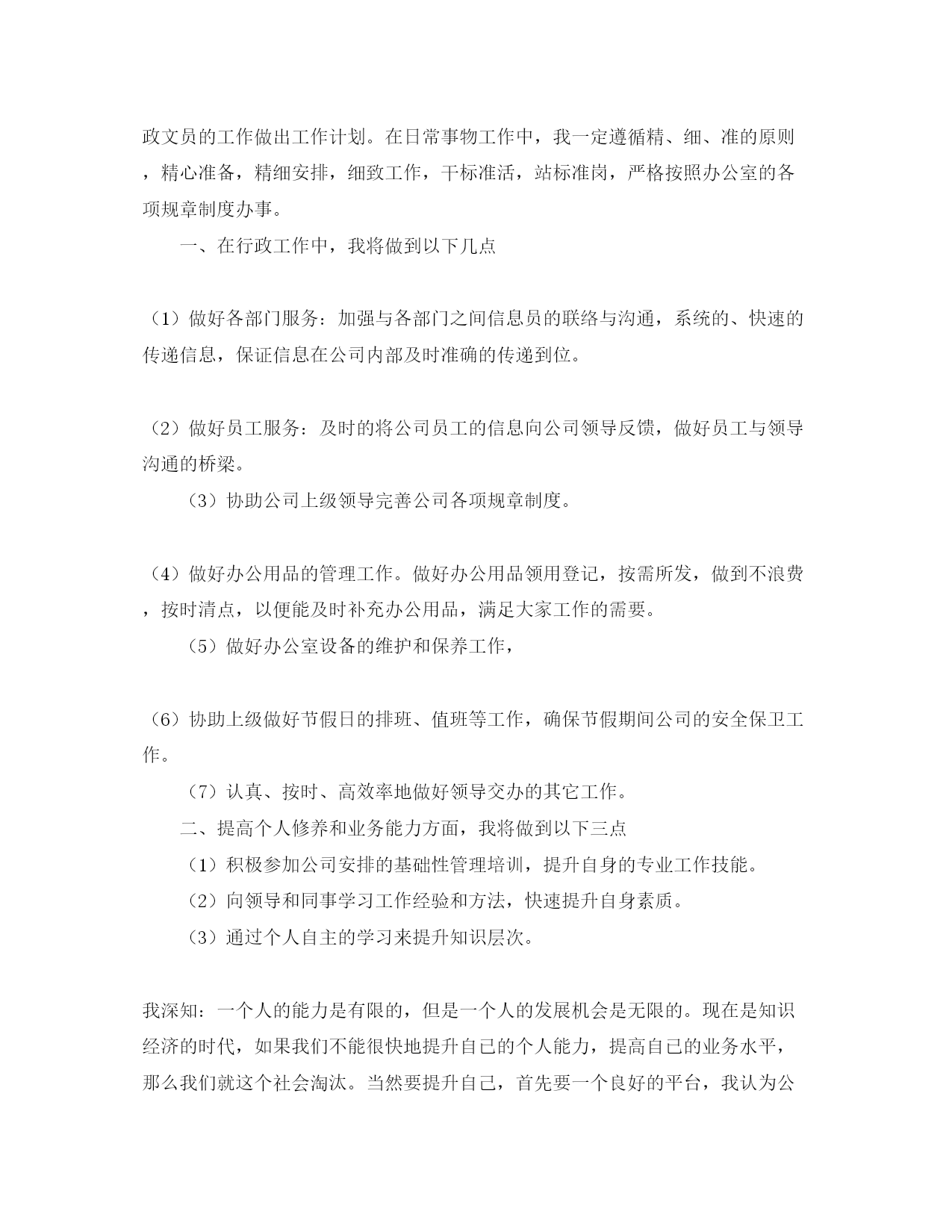 政文员的工作做出工作计划。在日常事物工作中，我一定遵循精、细、准的原则，精心准备，精细安排，细致工作，干标准活，站标准岗，严格按照办公室的各项规章制度办事。

一、在行政工作中，我将做到以下几点

（1）做好各部门服务：加强与各部门之间信息员的联络与沟通，系统的、快速的传递信息，保证信息在公司内部及时准确的传递到位。

（2）做好员工服务：及时的将公司员工的信息向公司领导反馈，做好员工与领导沟通的桥梁。

（3）协助公司上级领导完善公司各项规章制度。

（4）做好办公用品的管理工作。做好办公用品领用登记，按需所发，做到不浪费，按时清点，以便能及时补充办公用品，满足大家工作的需要。

（5）做好办公室设备的维护和保养工作，

（6）协助上级做好节假日的排班、值班等工作，确保节假期间公司的安全保卫工作。

（7）认真、按时、高效率地做好领导交办的其它工作。

二、提高个人修养和业务能力方面，我将做到以下三点

（1）积极参加公司安排的基础性管理培训，提升自身的专业工作技能。

（2）向领导和同事学习工作经验和方法，快速提升自身素质。

（3）通过个人自主的学习来提升知识层次。

我深知：一个人的能力是有限的，但是一个人的发展机会是无限的。现在是知识经济的时代，如果我们不能很快地提升自己的个人能力，提高自己的业务水平，那么我们就这个社会淘汰。当然要提升自己，首先要一个良好的平台，我认为公